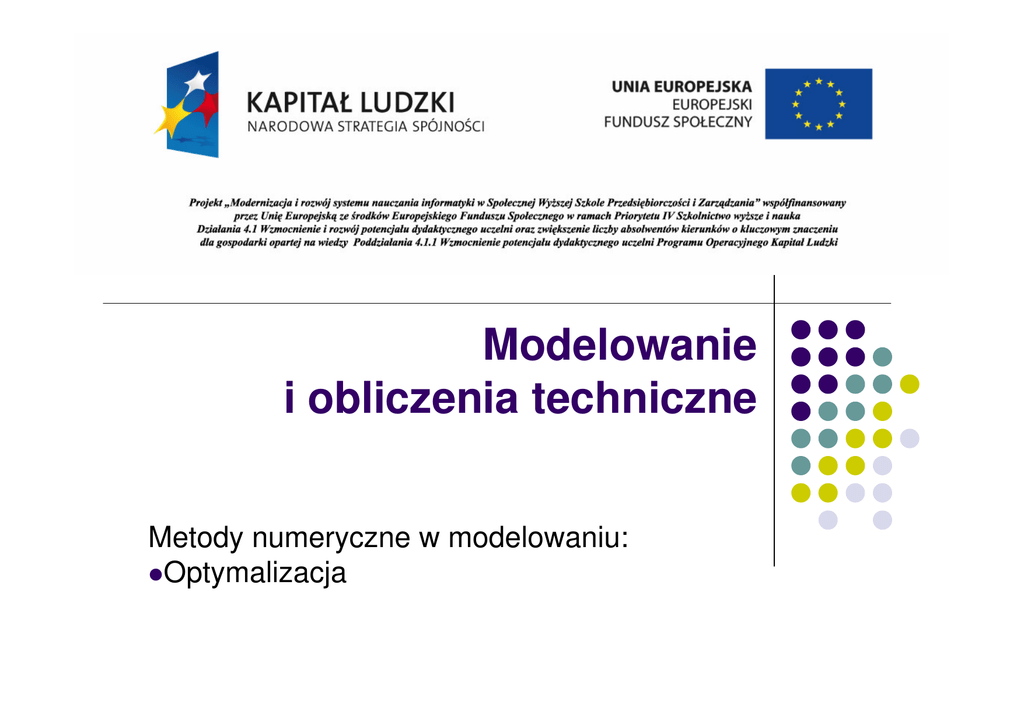 KAPITAŁ LUDZKI
NARODOWA STRATEGIA SPÓJNOŚCI

UNIA EUROPEJSKA
EUROPEJSKI
FUNDUSZ SPOŁECZNY

Projekt „Modernizacja i rozwój systemu nauczania informatyki w Społecznej Wyższej Szkole Przedsiębiorczości i Zarządzania" współfinansowany przez Unię Europejską ze środków Europejskiego Funduszu Społecznego w ramach Priorytetu IV Szkolnictwo wyższe i nauka Działania 4.1 Wzmocnienie i rozwój potencjału dydaktycznego uczelni oraz zwiększenie liczby absolwentów kierunków o kluczowym znaczeniu dla gospodarki opartej na wiedzy Poddziałania 4.1.1 Wzmocnienie potencjału dydaktycznego uczelni Programu Operacyjnego Kapitał Ludzki

Modelowanie
i obliczenia techniczne

Metody numeryczne w modelowaniu:
●Optymalizacja